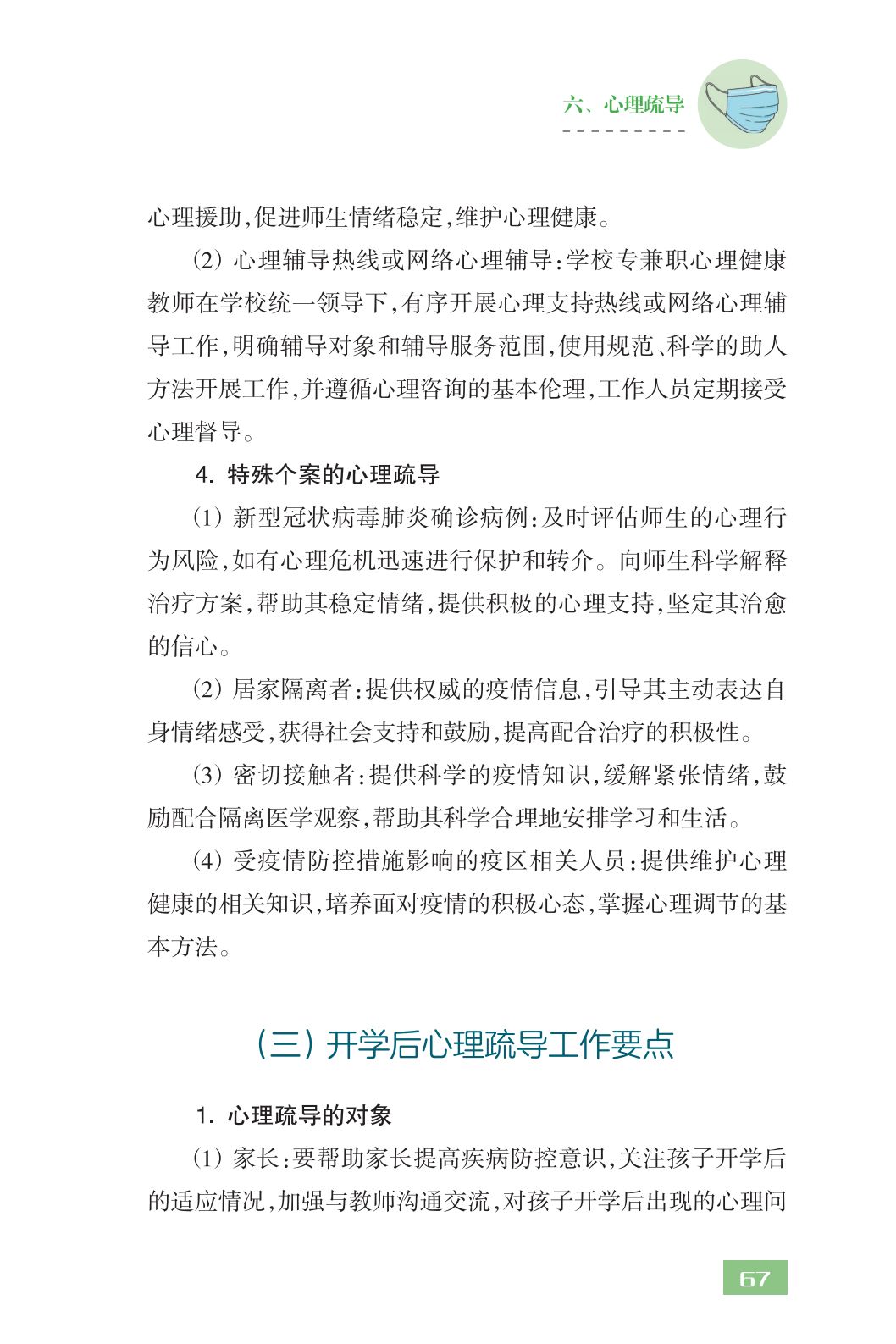 六、心理疏导

心理援助,促进师生情绪稳定,维护心理健康。

⑵ 心理辅导热线或网络心理辅导:学校专兼职心理健康教师在学校统一领导下,有序开展心理支持热线或网络心理辅导工作,明确辅导对象和辅导服务范围,使用规范、科学的助人方法开展工作,并遵循心理咨询的基本伦理,工作人员定期接受心理督导。

4. 特殊个案的心理疏导

⑴ 新型冠状病毒肺炎确诊病例:及时评估师生的心理行为风险,如有心理危机迅速进行保护和转介。向师生科学解释治疗方案,帮助其稳定情绪,提供积极的心理支持,坚定其治愈的信心。

⑵ 居家隔离者:提供权威的疫情信息,引导其主动表达自身情绪感受,获得社会支持和鼓励,提高配合治疗的积极性。

⑶ 密切接触者:提供科学的疫情知识,缓解紧张情绪,鼓励配合隔离医学观察,帮助其科学合理地安排学习和生活。

⑷ 受疫情防控措施影响的疫区相关人员:提供维护心理健康的相关知识,培养面对疫情的积极心态,掌握心理调节的基本方法。

(三)开学后心理疏导工作要点

1. 心理疏导的对象

⑴ 家长:要帮助家长提高疾病防控意识,关注孩子开学后的适应情况,加强与教师沟通交流,对孩子开学后出现的心理问

67